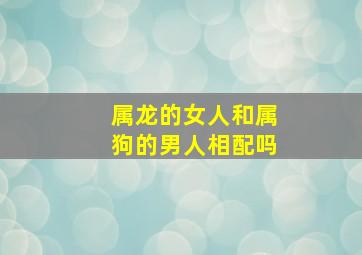 属龙的女人和属狗的男人相配吗